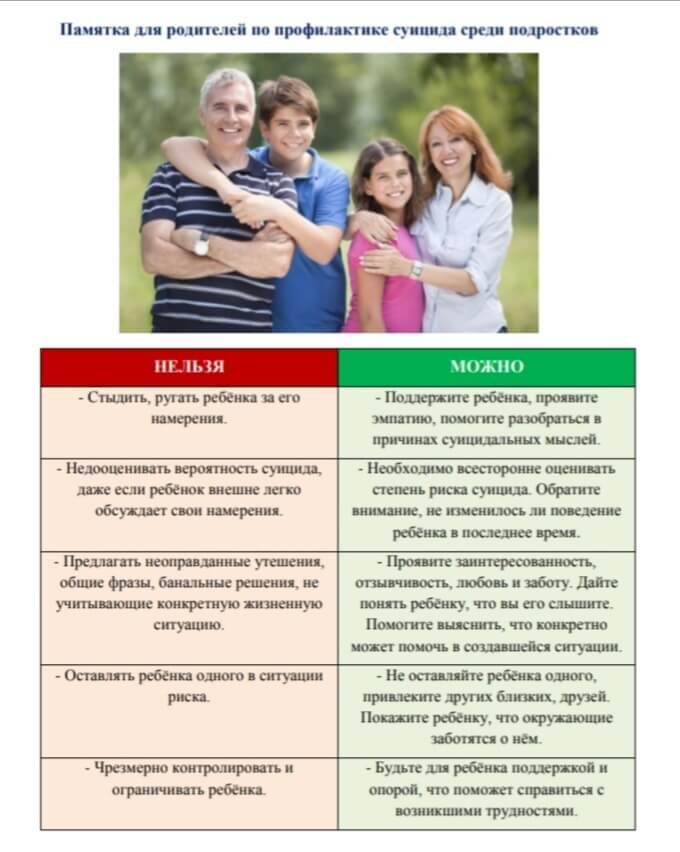 Памятка для родителей по профилактике суицида среди подростков

| НЕЛЬЗЯ | МОЖНО |
|---|---|
| - Стыдить, ругать ребёнка за его намерения. | - Поддержите ребёнка, проявите эмпатию, помогите разобраться в причинах суицидальных мыслей. |
| - Недооценивать вероятность суицида, даже если ребёнок внешне легко обсуждает свои намерения. | - Необходимо всесторонне оценивать степень риска суицида. Обратите внимание, не изменилось ли поведение ребёнка в последнее время. |
| - Предлагать неоправданные утешения, общие фразы, банальные решения, не учитывающие конкретную жизненную ситуацию. | - Проявите заинтересованность, отзывчивость, любовь и заботу. Дайте понять ребёнку, что вы его слышите. Помогите выяснить, что конкретно может помочь в создавшейся ситуации. |
| - Оставлять ребёнка одного в ситуации риска. | - Не оставляйте ребёнка одного, привлеките других близких, друзей. Покажите ребёнку, что окружающие заботятся о нём. |
| - Чрезмерно контролировать и ограничивать ребёнка. | - Будьте для ребёнка поддержкой и опорой, что поможет справиться с возникшими трудностями. |